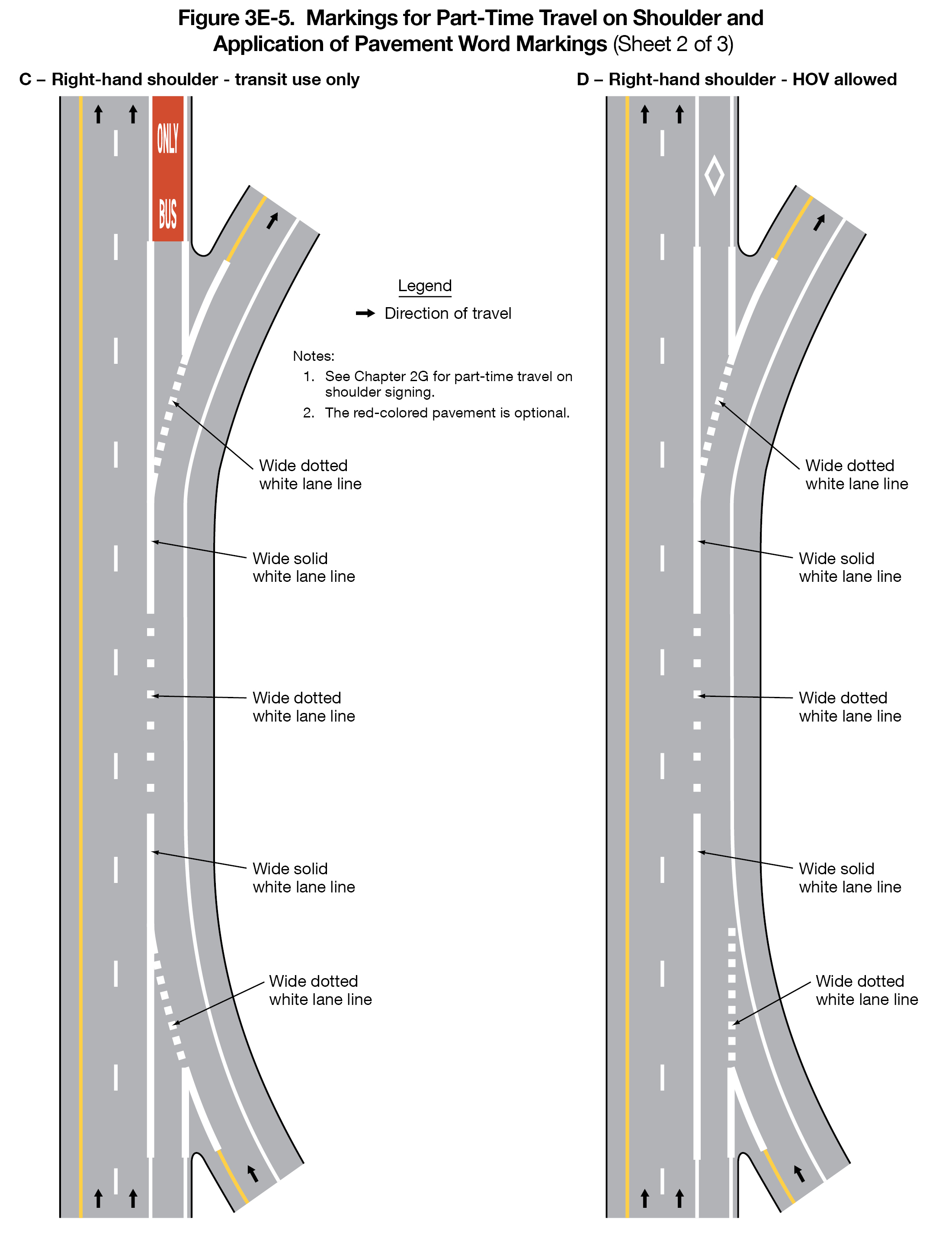 Figure 3E-5. Markings for Part-Time Travel on Shoulder and Application of Pavement Word Markings (Sheet 2 of 3)

C – Right-hand shoulder - transit use only

ONLY
BUS

Wide dotted white lane line

Wide solid white lane line

Wide dotted white lane line

Wide solid white lane line

Wide dotted white lane line

Legend
Direction of travel

Notes:
1. See Chapter 2G for part-time travel on shoulder signing.
2. The red-colored pavement is optional.

D – Right-hand shoulder - HOV allowed

Wide dotted white lane line

Wide solid white lane line

Wide dotted white lane line

Wide solid white lane line

Wide dotted white lane line